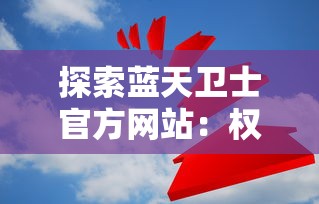 探索蓝天卫士官方网站：权